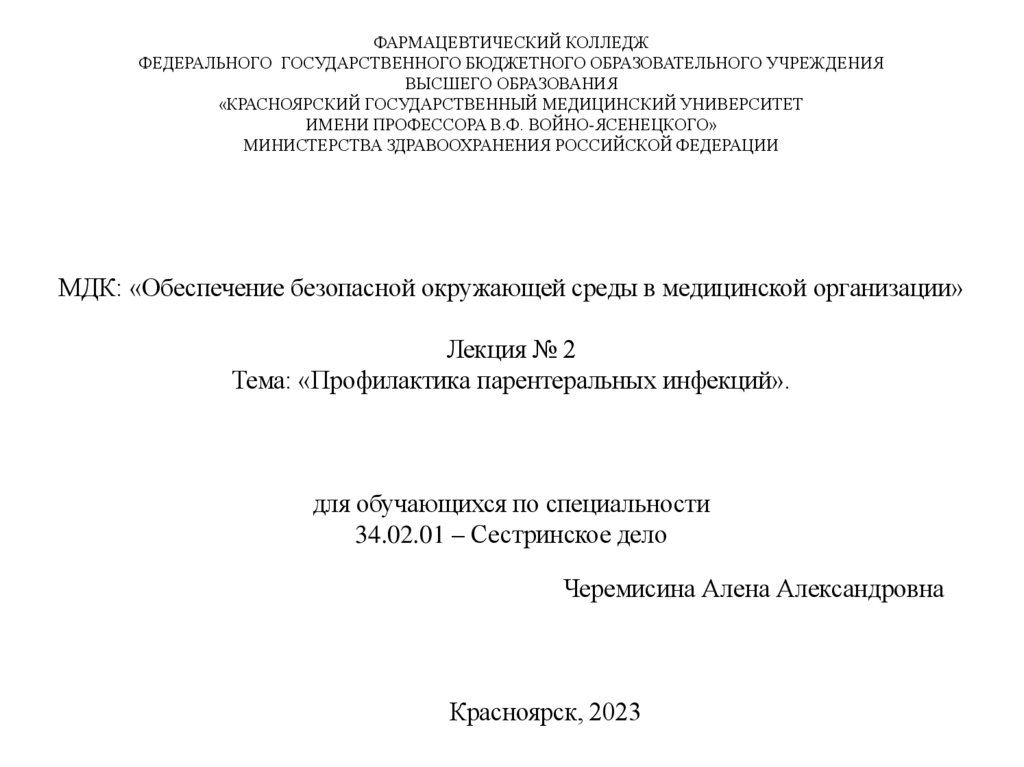 ФАРМАЦЕВТИЧЕСКИЙ КОЛЛЕДЖ
ФЕДЕРАЛЬНОГО ГОСУДАРСТВЕННОГО БЮДЖЕТНОГО ОБРАЗОВАТЕЛЬНОГО УЧРЕЖДЕНИЯ
ВЫСШЕГО ОБРАЗОВАНИЯ
«КРАСНОЯРСКИЙ ГОСУДАРСТВЕННЫЙ МЕДИЦИНСКИЙ УНИВЕРСИТЕТ
ИМЕНИ ПРОФЕССОРА В.Ф. ВОЙНО-ЯСЕНЕЦКОГО»
МИНИСТЕРСТВА ЗДРАВООХРАНЕНИЯ РОССИЙСКОЙ ФЕДЕРАЦИИ

МДК: «Обеспечение безопасной окружающей среды в медицинской организации»

Лекция № 2
Тема: «Профилактика парентеральных инфекций».

для обучающихся по специальности
34.02.01 – Сестринское дело

Черемисина Алена Александровна

Красноярск, 2023